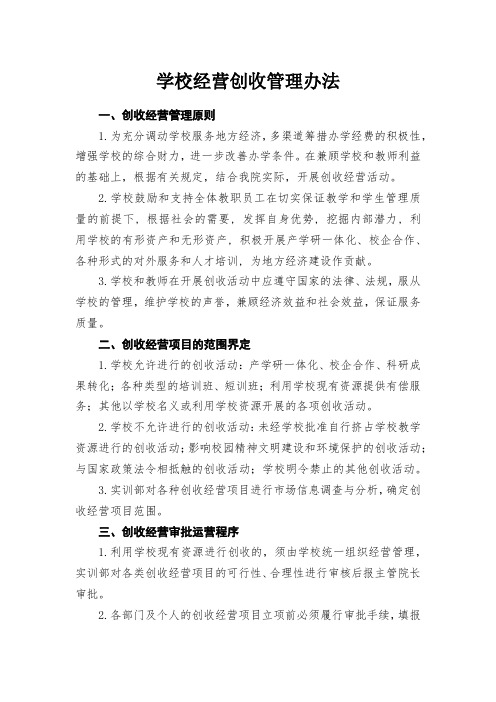 学校经营创收管理办法

一、创收经营管理原则

1. 为充分调动学校服务地方经济，多渠道筹措办学经费的积极性，增强学校的综合财力，进一步改善办学条件。在兼顾学校和教师利益的基础上，根据有关规定，结合我院实际，开展创收经营活动。

2. 学校鼓励和支持全体教职员工在切实保证教学和学生管理质量的前提下，根据社会的需要，发挥自身优势，挖掘内部潜力，利用学校的有形资产和无形资产，积极开展产学研一体化、校企合作、各种形式的对外服务和人才培训，为地方经济建设作贡献。

3. 学校和教师在开展创收活动中应遵守国家的法律、法规，服从学校的管理，维护学校的声誉，兼顾经济效益和社会效益，保证服务质量。

二、创收经营项目的范围界定

1. 学校允许进行的创收活动：产学研一体化、校企合作、科研成果转化；各种类型的培训班、短训班；利用学校现有资源提供有偿服务；其他以学校名义或利用学校资源开展的各项创收活动。

2. 学校不允许进行的创收活动：未经学校批准自行挤占学校教学资源进行的创收活动；影响校园精神文明建设和环境保护的创收活动；与国家政策法令相抵触的创收活动；学校明令禁止的其他创收活动。

3. 实训部对各种创收经营项目进行市场信息调查与分析，确定创收经营项目范围。

三、创收经营审批运营程序

1. 利用学校现有资源进行创收的，须由学校统一组织经营管理，实训部对各类创收经营项目的可行性、合理性进行审核后报主管院长审批。

2. 各部门及个人的创收经营项目立项前必须履行审批手续，填报